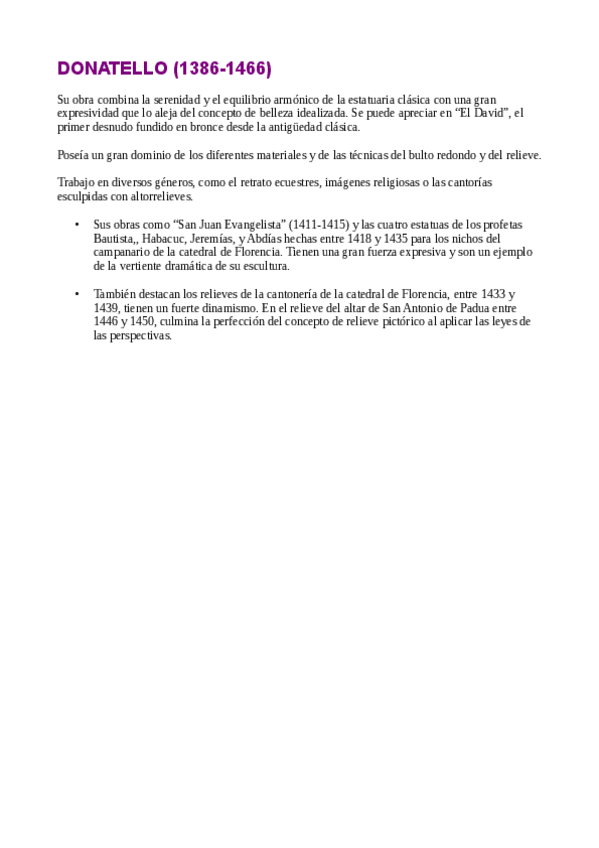 DONATELLO (1386-1466)

Su obra combina la serenidad y el equilibrio armónico de la estatuaria clásica con una gran expresividad que lo aleja del concepto de belleza idealizada. Se puede apreciar en “El David”, el primer desnudo fundido en bronce desde la antigüedad clásica.

Poseía un gran dominio de los diferentes materiales y de las técnicas del bulto redondo y del relieve.

Trabajo en diversos géneros, como el retrato ecuestres, imágenes religiosas o las cantorías esculpidas con altorrelieves.

• Sus obras como “San Juan Evangelista” (1411-1415) y las cuatro estatuas de los profetas Bautista,, Habacuc, Jeremías, y Abdías hechas entre 1418 y 1435 para los nichos del campanario de la catedral de Florencia. Tienen una gran fuerza expresiva y son un ejemplo de la vertiente dramática de su escultura.

• También destacan los relieves de la cantonería de la catedral de Florencia, entre 1433 y 1439, tienen un fuerte dinamismo. En el relieve del altar de San Antonio de Padua entre 1446 y 1450, culmina la perfección del concepto de relieve pictórico al aplicar las leyes de las perspectivas.